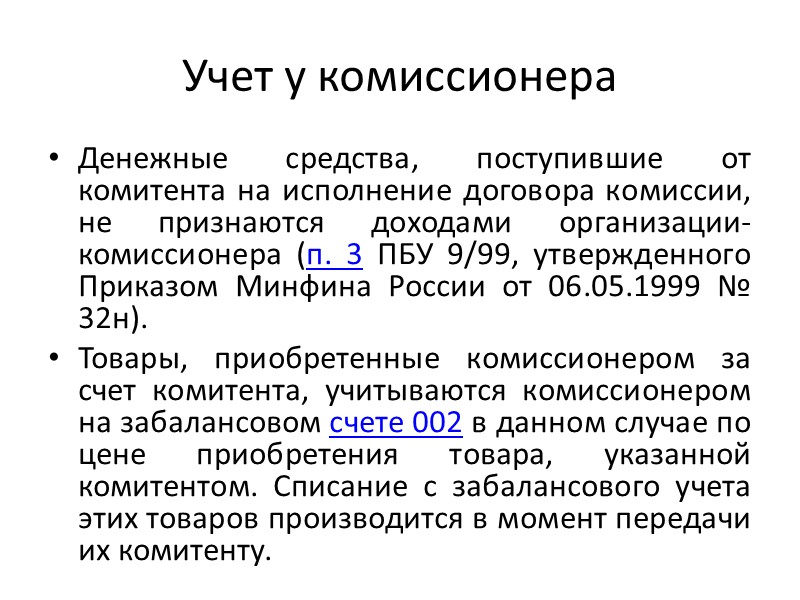 Учет у комиссионера

• Денежные средства, поступившие от комитента на исполнение договора комиссии, не признаются доходами организации-комиссионера (п. 3 ПБУ 9/99, утвержденного Приказом Минфина России от 06.05.1999 № 32н).

• Товары, приобретенные комиссионером за счет комитента, учитываются комиссионером на забалансовом счете 002 в данном случае по цене приобретения товара, указанной комитентом. Списание с забалансового учета этих товаров производится в момент передачи их комитенту.